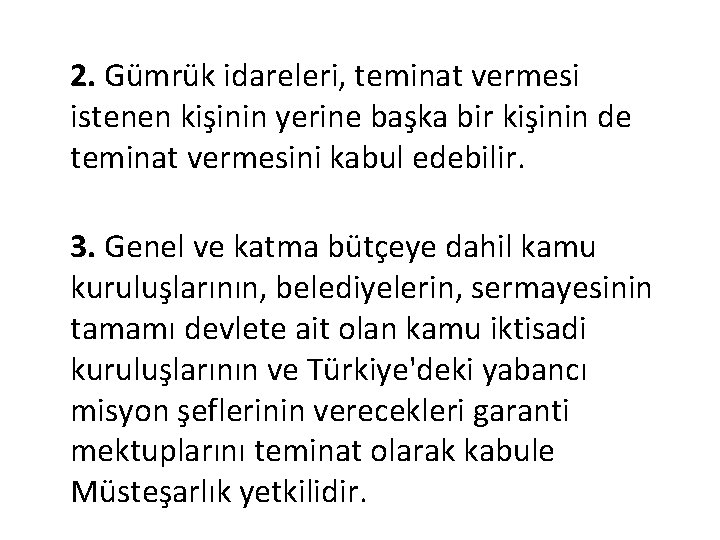 2. Gümrük idareleri, teminat vermesi istenen kişinin yerine başka bir kişinin de teminat vermesini kabul edebilir.

3. Genel ve katma bütçeye dahil kamu kuruluşlarının, belediyelerin, sermayesinin tamamı devlete ait olan kamu iktisadi kuruluşlarının ve Türkiye'deki yabancı misyon şeflerinin verecekleri garanti mektuplarını teminat olarak kabule Müsteşarlık yetkilidir.